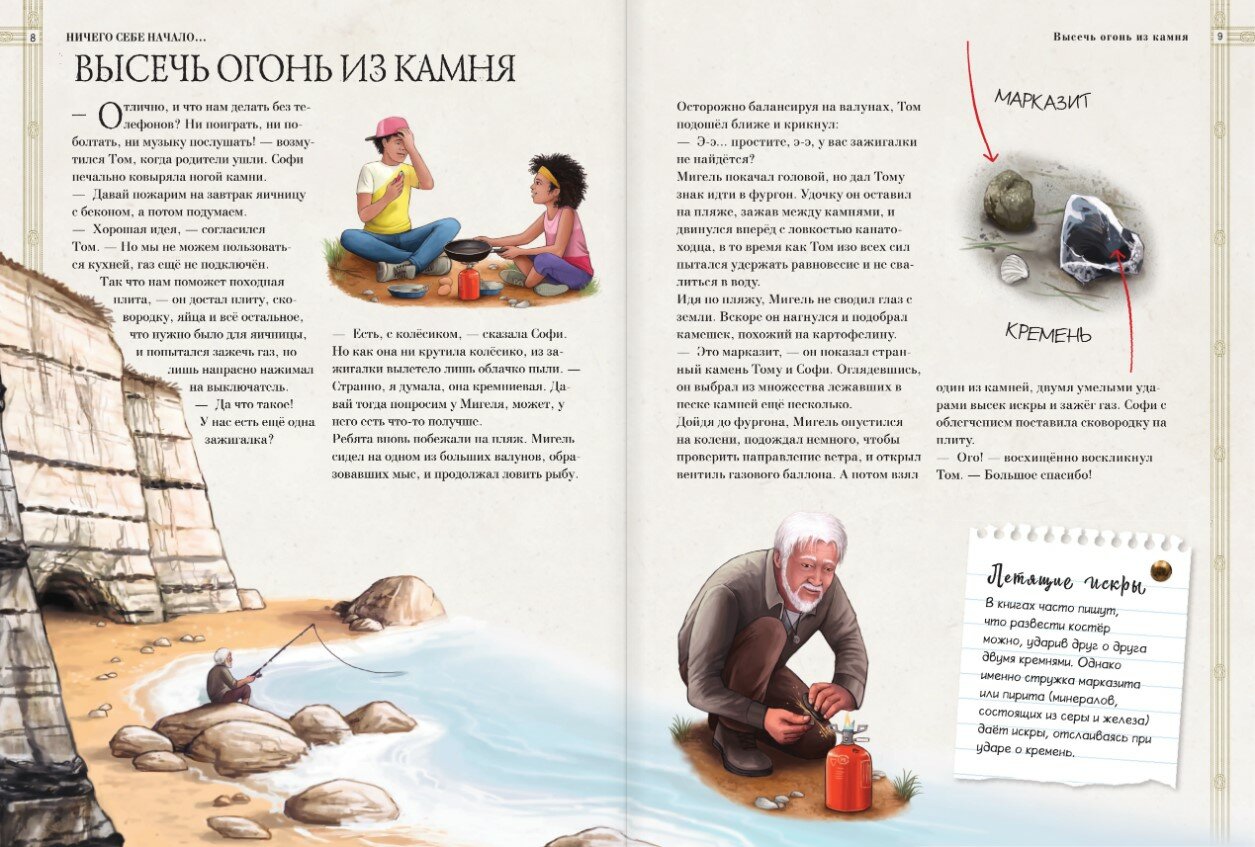 8

НИЧЕГО СЕБЕ НАЧАЛО...

ВЫСЕЧЬ ОГОНЬ ИЗ КАМНЯ

— Отлично, и что нам делать без телефонов? Ни поиграть, ни поболтать, ни музыку послушать! — возмутился Том, когда родители ушли. Софи печально ковыряла ногой камни.
— Давай пожарим на завтрак яичницу с беконом, а потом подумаем.
— Хорошая идея, — согласился Том. — Но мы не можем пользоваться кухней, газ ещё не подключён.
Так что нам поможет походная плита, — он достал плиту, сковородку, яйца и всё остальное, что нужно было для яичницы, и попытался зажечь газ, но лишь напрасно нажимал на выключатель.
— Да что такое! У нас есть ещё одна зажигалка?

— Есть, с колёсиком, — сказала Софи. Но как она ни крутила колёсико, из зажигалки вылетело лишь облачко пыли. — Странно, я думала, она кремниевая. Давай тогда попросим у Мигеля, может, у него есть что-то получше.
Ребята вновь побежали на пляж. Мигель сидел на одном из больших валунов, образовавших мыс, и продолжал ловить рыбу.

Высечь огонь из камня

9

Осторожно балансируя на валунах, Том подошёл ближе и крикнул:
— Э-э... простите, э-э, у вас зажигалки не найдётся?
Мигель покачал головой, но дал Тому знак идти в фургон. Удочку он оставил на пляже, зажав между камнями, и двинулся вперёд с ловкостью канатоходца, в то время как Том изо всех сил пытался удержать равновесие и не свалиться в воду.
Идя по пляжу, Мигель не сводил глаз с земли. Вскоре он нагнулся и подобрал камешек, похожий на картофелину.
— Это марказит, — он показал странный камень Тому и Софи. Оглядевшись, он выбрал из множества лежавших в песке камней ещё несколько.
Дойдя до фургона, Мигель опустился на колени, подождал немного, чтобы проверить направление ветра, и открыл вентиль газового баллона. А потом взял

один из камней, двумя умелыми ударами высек искры и зажёг газ. Софи с облегчением поставила сковородку на плиту.
— Ого! — восхищённо воскликнул Том. — Большое спасибо!

МАРКАЗИТ

КРЕМЕНЬ

Летящие искры

В книгах часто пишут, что развести костёр можно, ударив друг о друга двумя кремнями. Однако именно стружка марказита или пирита (минералов, состоящих из серы и железа) даёт искры, отслаиваясь при ударе о кремень.